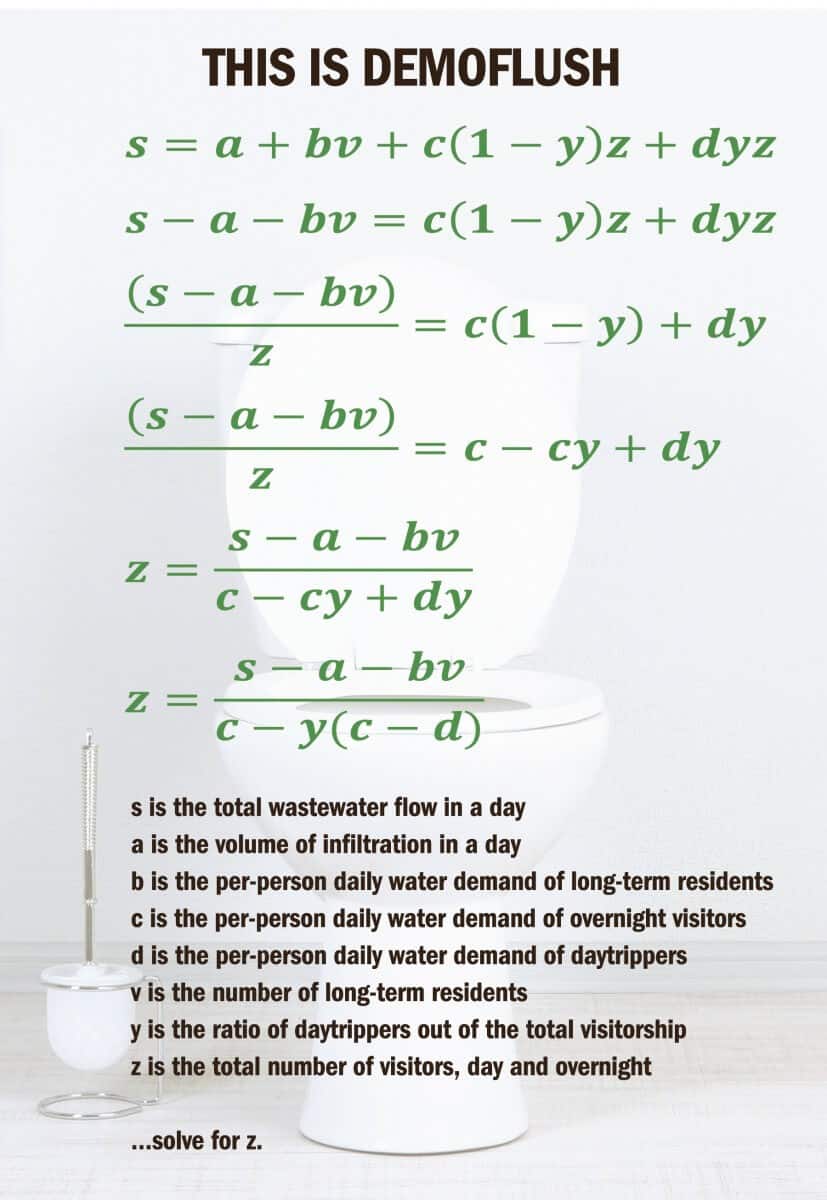 THIS IS DEMOFLUSH

$s = a + bv + c(1 - y)z + dyz$

$s - a - bv = c(1 - y)z + dyz$

$\frac{(s - a - bv)}{z} = c(1 - y) + dy$

$\frac{(s - a - bv)}{z} = c - cy + dy$

$z = \frac{s - a - bv}{c - cy + dy}$

$z = \frac{s - a - bv}{c - y(c - d)}$

s is the total wastewater flow in a day
a is the volume of infiltration in a day
b is the per-person daily water demand of long-term residents
c is the per-person daily water demand of overnight visitors
d is the per-person daily water demand of daytrippers
v is the number of long-term residents
y is the ratio of daytrippers out of the total visitorship
z is the total number of visitors, day and overnight

...solve for z.